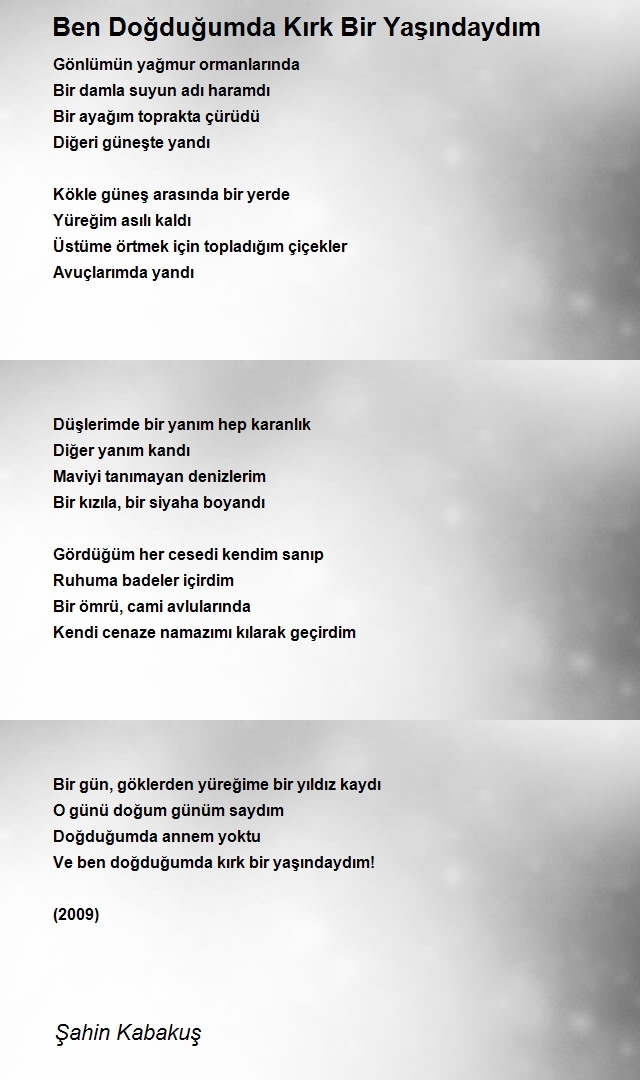 Ben Doğduğumda Kırk Bir Yaşındaydım

Gönlümün yağmur ormanlarında
Bir damla suyun adı haramdı
Bir ayağım toprakta çürüdü
Diğeri güneşte yandı

Kökle güneş arasında bir yerde
Yüreğim asılı kaldı
Üstüme örtmek için topladığım çiçekler
Avuçlarımda yandı

Düşlerimde bir yanım hep karanlık
Diğer yanım kandı
Maviyi tanımayan denizlerim
Bir kızıla, bir siyaha boyandı

Gördüğüm her cesedi kendim sanıp
Ruhuma badeler içirdim
Bir ömrü, cami avlularında
Kendi cenaze namazımı kılarak geçirdim

Bir gün, göklerden yüreğime bir yıldız kaydı
O günü doğum günüm saydım
Doğduğumda annem yoktu
Ve ben doğduğumda kırk bir yaşındaydım!

(2009)

Şahin Kabakuş